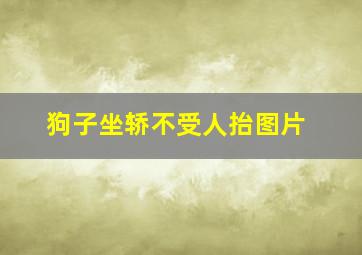 狗子坐轿不受人抬图片